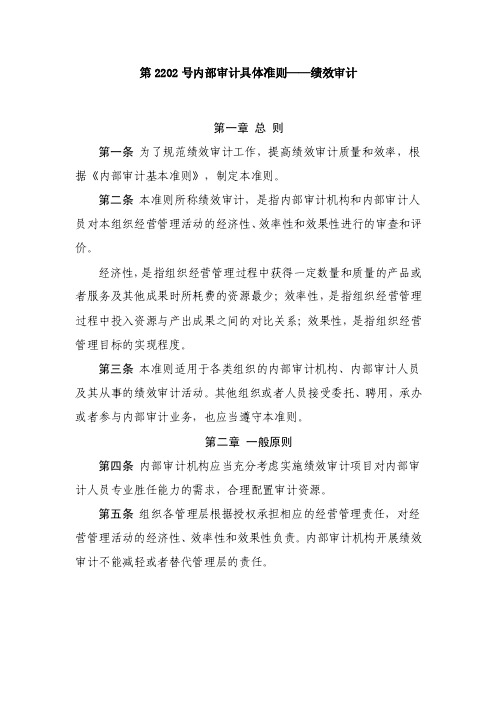 第 2202 号内部审计具体准则——绩效审计

第一章 总 则

第一条 为了规范绩效审计工作，提高绩效审计质量和效率，根据《内部审计基本准则》，制定本准则。

第二条 本准则所称绩效审计，是指内部审计机构和内部审计人员对本组织经营管理活动的经济性、效率性和效果性进行的审查和评价。

经济性，是指组织经营管理过程中获得一定数量和质量的产品或者服务及其他成果时所耗费的资源最少；效率性，是指组织经营管理过程中投入资源与产出成果之间的对比关系；效果性，是指组织经营管理目标的实现程度。

第三条 本准则适用于各类组织的内部审计机构、内部审计人员及其从事的绩效审计活动。其他组织或者人员接受委托、聘用，承办或者参与内部审计业务，也应当遵守本准则。

第二章 一般原则

第四条 内部审计机构应当充分考虑实施绩效审计项目对内部审计人员专业胜任能力的需求，合理配置审计资源。

第五条 组织各管理层根据授权承担相应的经营管理责任，对经营管理活动的经济性、效率性和效果性负责。内部审计机构开展绩效审计不能减轻或者替代管理层的责任。